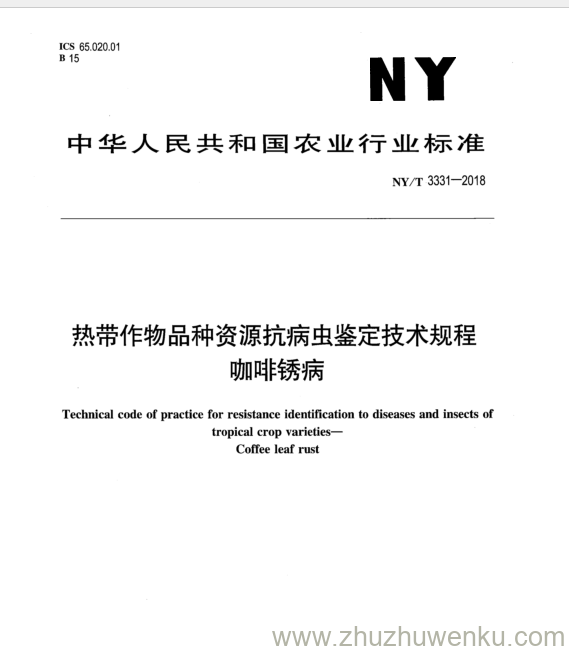 ICS 65.020.01
B 15

NY

中华人民共和国农业行业标准

NY/T 3331—2018

热带作物品种资源抗病虫鉴定技术规程
咖啡锈病

Technical code of practice for resistance identification to diseases and insects of tropical crop varieties—
Coffee leaf rust

www.zhuzhuwenku.com